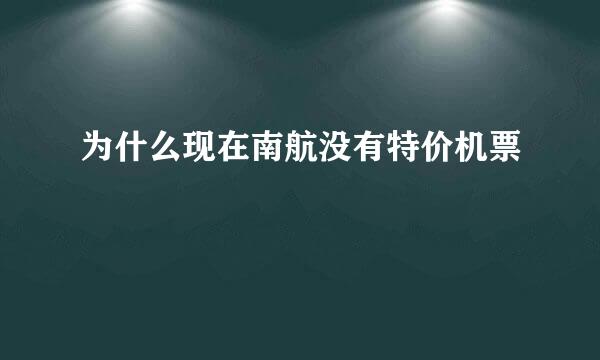 为什么现在南航没有特价机票